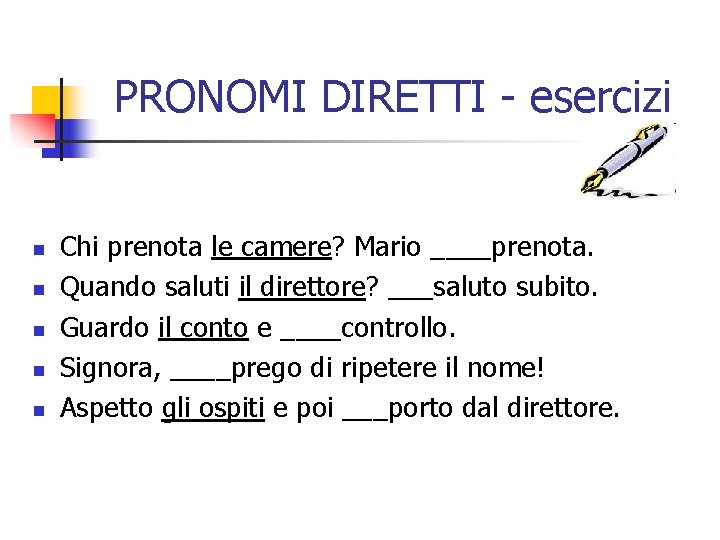 PRONOMI DIRETTI - esercizi

- Chi prenota le camere? Mario ____prenota.
- Quando saluti il direttore? ___saluto subito.
- Guardo il conto e ____controllo.
- Signora, ____prego di ripetere il nome!
- Aspetto gli ospiti e poi ___porto dal direttore.